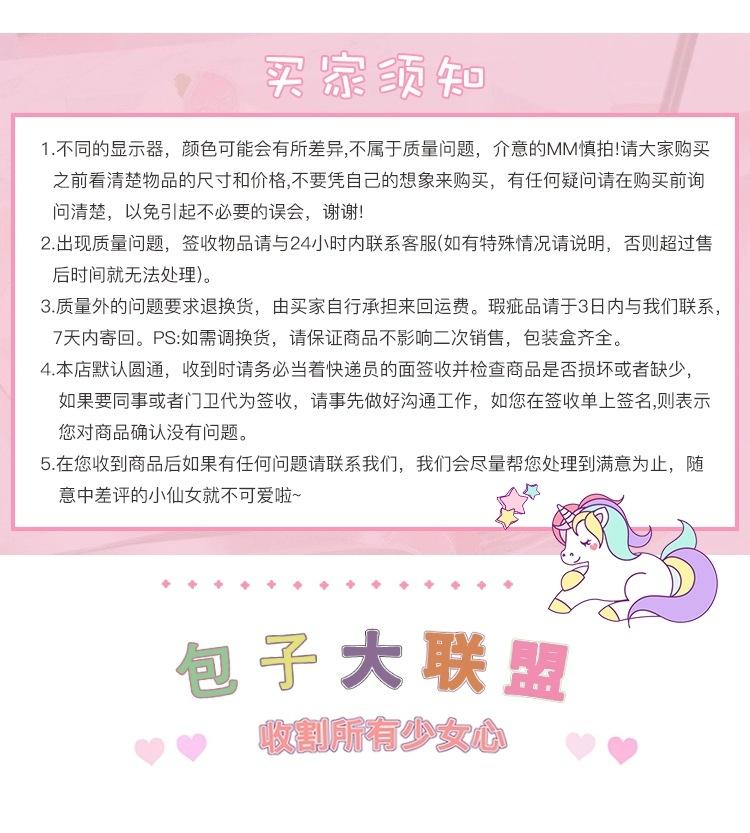 买家须知

1.不同的显示器，颜色可能会有所差异,不属于质量问题，介意的MM慎拍!请大家购买之前看清楚物品的尺寸和价格,不要凭自己的想象来购买，有任何疑问请在购买前询问清楚，以免引起不必要的误会，谢谢!

2.出现质量问题，签收物品请与24小时内联系客服(如有特殊情况请说明，否则超过售后时间就无法处理)。

3.质量外的问题要求退换货，由买家自行承担来回运费。瑕疵品请于3日内与我们联系，7天内寄回。PS:如需调换货，请保证商品不影响二次销售，包装盒齐全。

4.本店默认圆通，收到时请务必当着快递员的面签收并检查商品是否损坏或者缺少，如果要同事或者门卫代为签收，请事先做好沟通工作，如您在签收单上签名,则表示您对商品确认没有问题。

5.在您收到商品后如果有任何问题请联系我们，我们会尽量帮您处理到满意为止，随意中差评的小仙女就不可爱啦~

包子大联盟

收割所有少女心